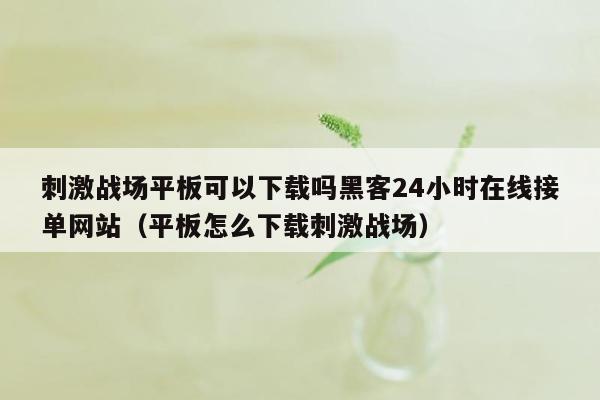 刺激战场平板可以下载吗黑客24小时在线接单网站（平板怎么下载刺激战场）